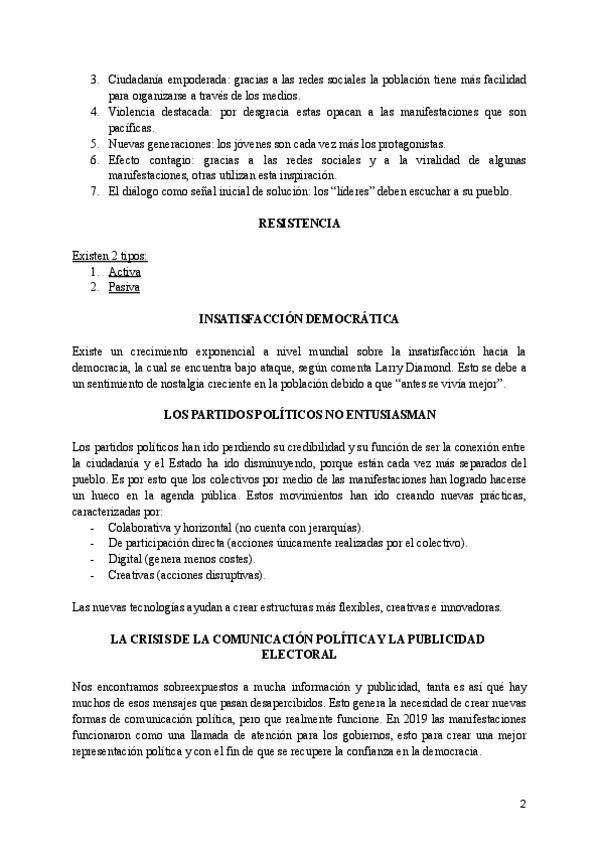 3. Ciudadanía empoderada: gracias a las redes sociales la población tiene más facilidad para organizarse a través de los medios.
4. Violencia destacada: por desgracia estas opacan a las manifestaciones que son pacíficas.
5. Nuevas generaciones: los jóvenes son cada vez más los protagonistas.
6. Efecto contagio: gracias a las redes sociales y a la viralidad de algunas manifestaciones, otras utilizan esta inspiración.
7. El diálogo como señal inicial de solución: los "líderes" deben escuchar a su pueblo.

RESISTENCIA

Existen 2 tipos:
1. Activa
2. Pasiva

INSATISFACCIÓN DEMOCRÁTICA

Existe un crecimiento exponencial a nivel mundial sobre la insatisfacción hacia la democracia, la cual se encuentra bajo ataque, según comenta Larry Diamond. Esto se debe a un sentimiento de nostalgia creciente en la población debido a que "antes se vivía mejor".

LOS PARTIDOS POLÍTICOS NO ENTUSIASMAN

Los partidos políticos han ido perdiendo su credibilidad y su función de ser la conexión entre la ciudadanía y el Estado ha ido disminuyendo, porque están cada vez más separados del pueblo. Es por esto que los colectivos por medio de las manifestaciones han logrado hacerse un hueco en la agenda pública. Estos movimientos han ido creando nuevas prácticas, caracterizadas por:
- Colaborativa y horizontal (no cuenta con jerarquías).
- De participación directa (acciones únicamente realizadas por el colectivo).
- Digital (genera menos costes).
- Creativas (acciones disruptivas).

Las nuevas tecnologías ayudan a crear estructuras más flexibles, creativas e innovadoras.

LA CRISIS DE LA COMUNICACIÓN POLÍTICA Y LA PUBLICIDAD ELECTORAL

Nos encontramos sobreexpuestos a mucha información y publicidad, tanta es así qué hay muchos de esos mensajes que pasan desapercibidos. Esto genera la necesidad de crear nuevas formas de comunicación política, pero que realmente funcione. En 2019 las manifestaciones funcionaron como una llamada de atención para los gobiernos, esto para crear una mejor representación política y con el fin de que se recupere la confianza en la democracia.

2